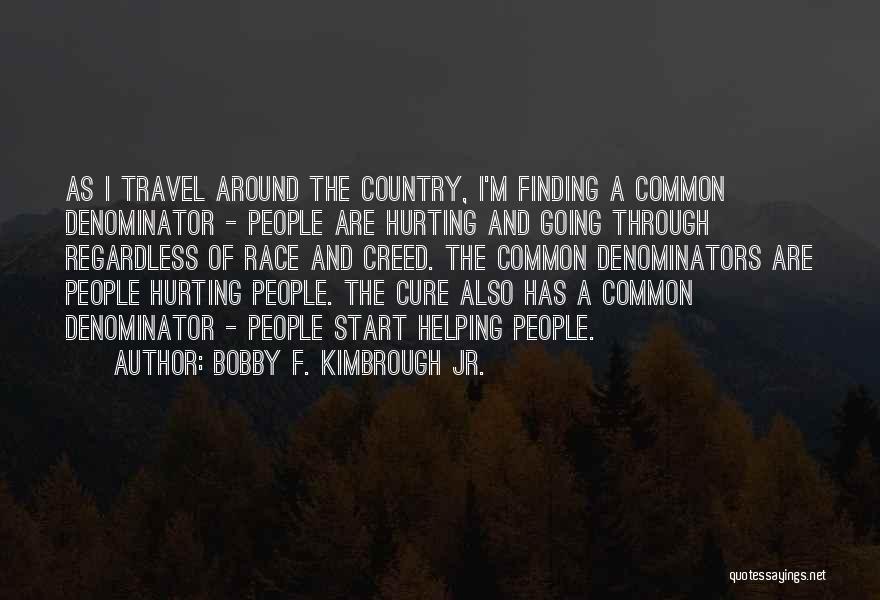 AS I TRAVEL AROUND THE COUNTRY, I'M FINDING A COMMON DENOMINATOR - PEOPLE ARE HURTING AND GOING THROUGH REGARDLESS OF RACE AND CREED. THE COMMON DENOMINATORS ARE PEOPLE HURTING PEOPLE. THE CURE ALSO HAS A COMMON DENOMINATOR - PEOPLE START HELPING PEOPLE.
AUTHOR: BOBBY F. KIMBROUGH JR.

quotessayings.net